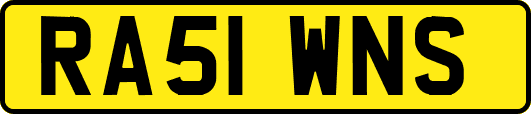 RA51 WNS